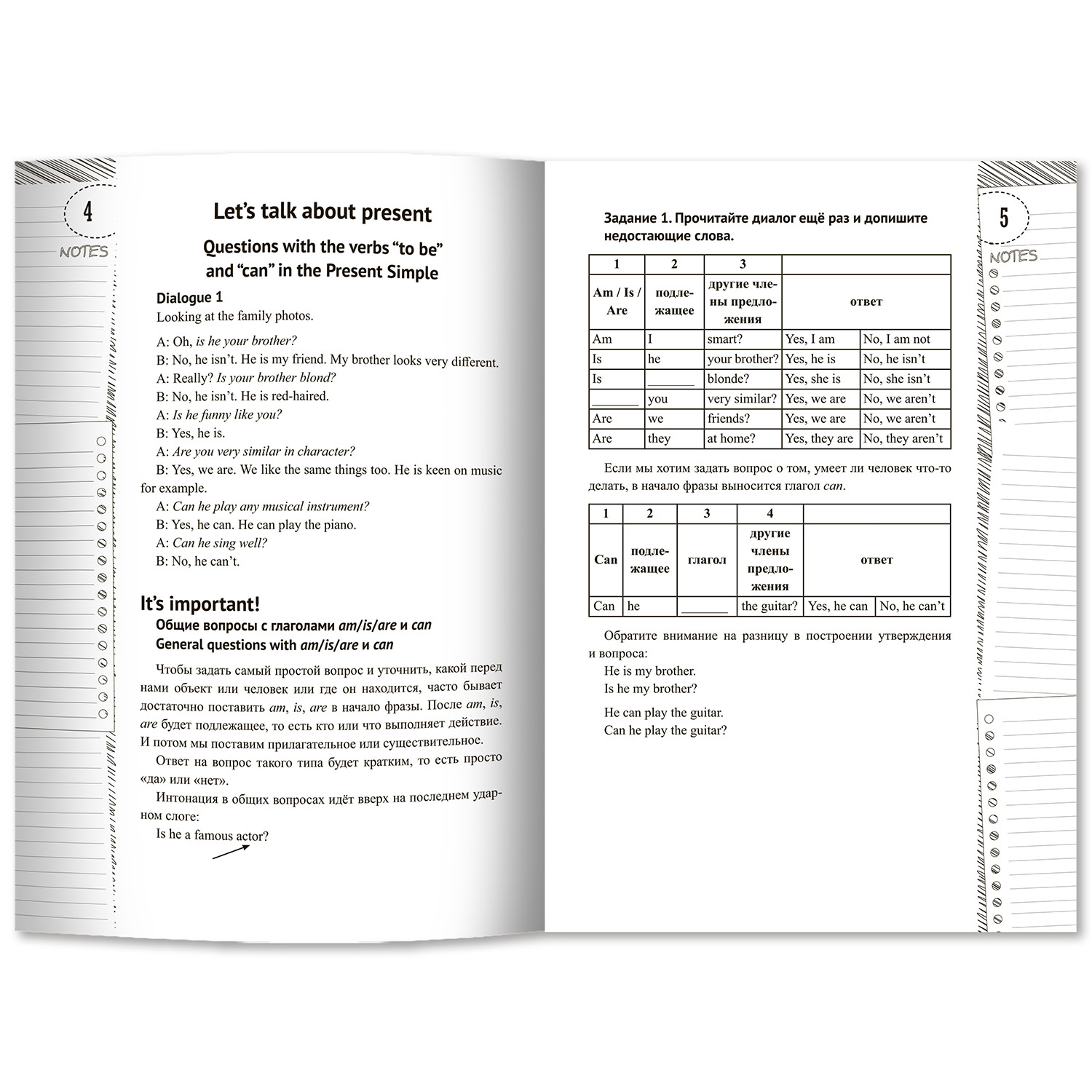 4

NOTES

Let's talk about present

Questions with the verbs "to be" and "can" in the Present Simple

Dialogue 1
Looking at the family photos.

A: Oh, is he your brother?
B: No, he isn't. He is my friend. My brother looks very different.
A: Really? Is your brother blond?
B: No, he isn't. He is red-haired.
A: Is he funny like you?
B: Yes, he is.
A: Are you very similar in character?
B: Yes, we are. We like the same things too. He is keen on music for example.
A: Can he play any musical instrument?
B: Yes, he can. He can play the piano.
A: Can he sing well?
B: No, he can't.

It's important!
Общие вопросы с глаголами am/is/are и can
General questions with am/is/are и can

Чтобы задать самый простой вопрос и уточнить, какой перед нами объект или человек или где он находится, часто бывает достаточно поставить am, is, are в начало фразы. После am, is, are будет подлежащее, то есть кто или что выполняет действие. И потом мы поставим прилагательное или существительное.

Ответ на вопрос такого типа будет кратким, то есть просто «да» или «нет».

Интонация в общих вопросах идёт вверх на последнем ударном слоге:
Is he a famous actor?

5

NOTES

Задание 1. Прочитайте диалог ещё раз и допишите недостающие слова.

| 1 | 2 | 3 | | |
|---|---|---|---|---|
| Am / Is / Are | подлежащее | другие члены предложения | ответ | |
| Am | I | smart? | Yes, I am | No, I am not |
| Is | he | your brother? | Yes, he is | No, he isn't |
| Is | _______ | blonde? | Yes, she is | No, she isn't |
| _______ | you | very similar? | Yes, we are | No, we aren't |
| Are | we | friends? | Yes, we are | No, we aren't |
| Are | they | at home? | Yes, they are | No, they aren't |

Если мы хотим задать вопрос о том, умеет ли человек что-то делать, в начало фразы выносится глагол can.

| 1 | 2 | 3 | 4 | | |
|---|---|---|---|---|---|
| Can | подлежащее | глагол | другие члены предложения | ответ | |
| Can | he | _______ | the guitar? | Yes, he can | No, he can't |

Обратите внимание на разницу в построении утверждения и вопроса:
He is my brother.
Is he my brother?

He can play the guitar.
Can he play the guitar?